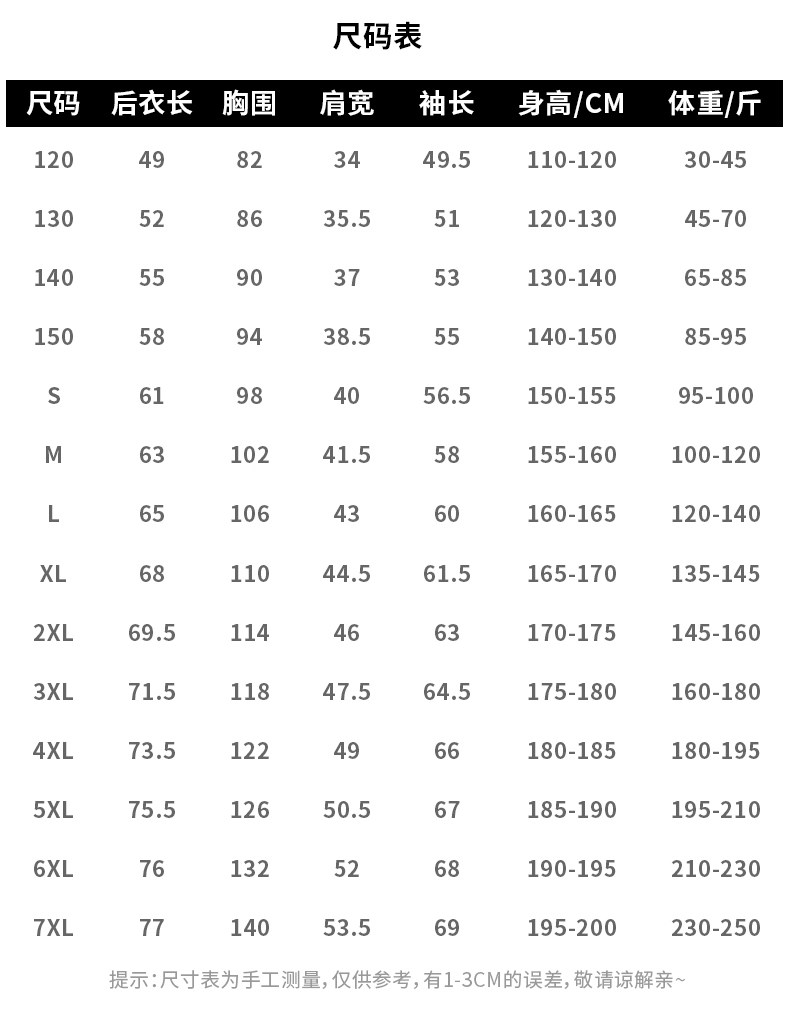 尺码表

| 尺码 | 后衣长 | 胸围 | 肩宽 | 袖长 | 身高/CM | 体重/斤 |
|---|---|---|---|---|---|---|
| 120 | 49 | 82 | 34 | 49.5 | 110-120 | 30-45 |
| 130 | 52 | 86 | 35.5 | 51 | 120-130 | 45-70 |
| 140 | 55 | 90 | 37 | 53 | 130-140 | 65-85 |
| 150 | 58 | 94 | 38.5 | 55 | 140-150 | 85-95 |
| S | 61 | 98 | 40 | 56.5 | 150-155 | 95-100 |
| M | 63 | 102 | 41.5 | 58 | 155-160 | 100-120 |
| L | 65 | 106 | 43 | 60 | 160-165 | 120-140 |
| XL | 68 | 110 | 44.5 | 61.5 | 165-170 | 135-145 |
| 2XL | 69.5 | 114 | 46 | 63 | 170-175 | 145-160 |
| 3XL | 71.5 | 118 | 47.5 | 64.5 | 175-180 | 160-180 |
| 4XL | 73.5 | 122 | 49 | 66 | 180-185 | 180-195 |
| 5XL | 75.5 | 126 | 50.5 | 67 | 185-190 | 195-210 |
| 6XL | 76 | 132 | 52 | 68 | 190-195 | 210-230 |
| 7XL | 77 | 140 | 53.5 | 69 | 195-200 | 230-250 |

提示:尺寸表为手工测量,仅供参考,有1-3CM的误差,敬请谅解亲~